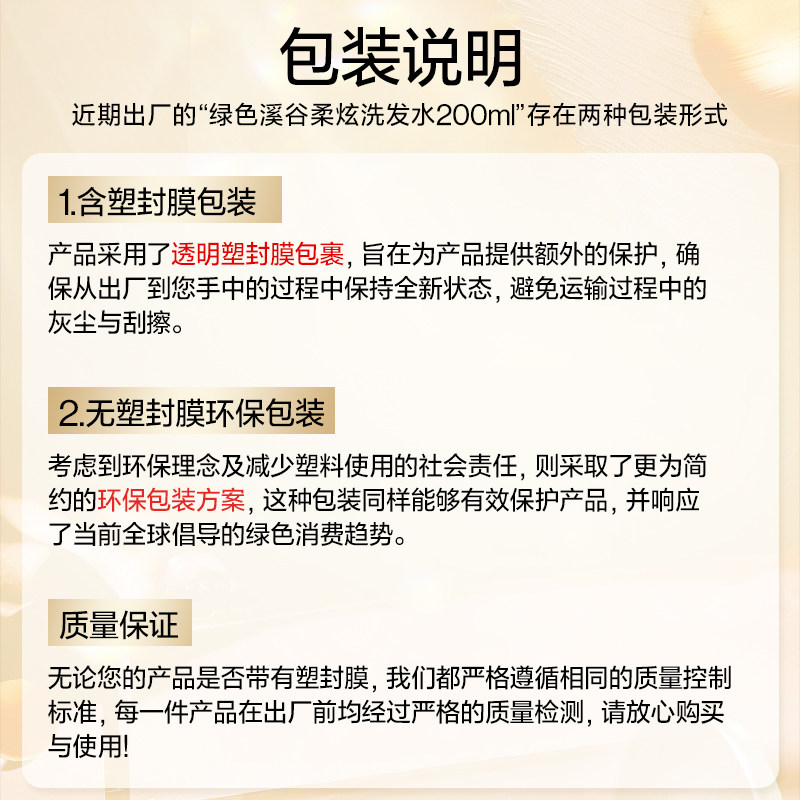 包装说明

近期出厂的“绿色溪谷柔炫洗发水200ml”存在两种包装形式

1.含塑封膜包装

产品采用了透明塑封膜包裹，旨在为产品提供额外的保护，确保从出厂到您手中的过程中保持全新状态，避免运输过程中的灰尘与刮擦。

2.无塑封膜环保包装

考虑到环保理念及减少塑料使用的社会责任，则采取了更为简约的环保包装方案，这种包装同样能够有效保护产品，并响应了当前全球倡导的绿色消费趋势。

质量保证

无论您的产品是否带有塑封膜，我们都严格遵循相同的质量控制标准，每一件产品在出厂前均经过严格的质量检测，请放心购买与使用！